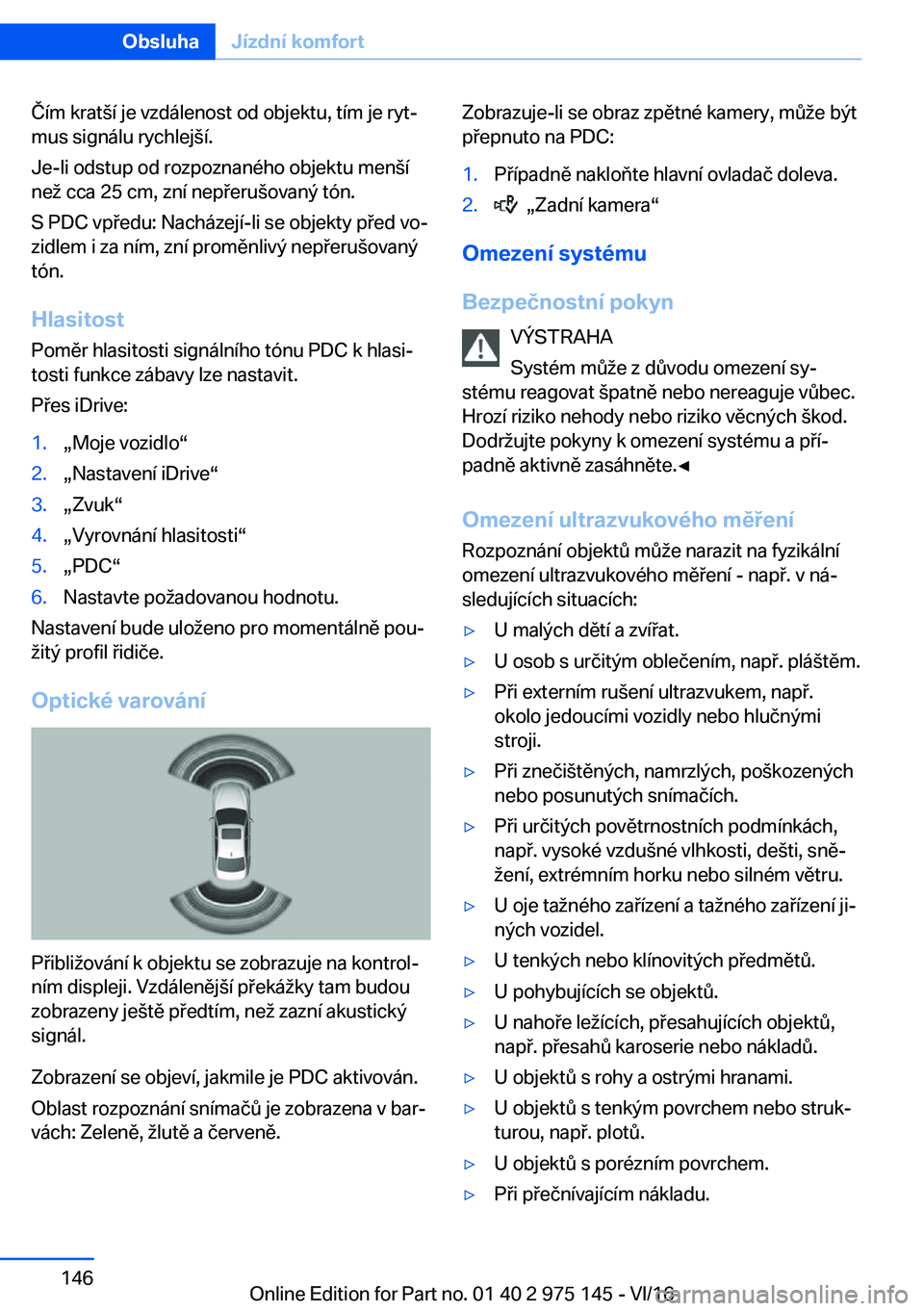 Obsluha Jízdní komfort

Čím kratší je vzdálenost od objektu, tím je rytmus signálu rychlejší.

Je-li odstup od rozpoznaného objektu menší než cca 25 cm, zní nepřerušovaný tón.

S PDC vpředu: Nacházejí-li se objekty před vozidlem i za ním, zní proměnlivý nepřerušovaný tón.

Hlasitost

Poměr hlasitosti signálního tónu PDC k hlasitosti funkce zábavy lze nastavit.

Přes iDrive:

1. „Moje vozidlo“
2. „Nastavení iDrive“
3. „Zvuk“
4. „Vyrovnání hlasitosti“
5. „PDC“
6. Nastavte požadovanou hodnotu.

Nastavení bude uloženo pro momentálně použitý profil řidiče.

Optické varování

Přibližování k objektu se zobrazuje na kontrolním displeji. Vzdálenější překážky tam budou zobrazeny ještě předtím, než zazní akustický signál.

Zobrazení se objeví, jakmile je PDC aktivován.

Oblast rozpoznání snímačů je zobrazena v barvách: Zeleně, žlutě a červeně.

Zobrazuje-li se obraz zpětné kamery, může být přepnuto na PDC:

1. Případně nakloňte hlavní ovladač doleva.
2. „Zadní kamera“

Omezení systému

Bezpečnostní pokyn

VÝSTRAHA

Systém může z důvodu omezení systému reagovat špatně nebo nereaguje vůbec. Hrozí riziko nehody nebo riziko věcných škod. Dodržujte pokyny k omezení systému a případně aktivně zasáhněte.◄

Omezení ultrazvukového měření

Rozpoznání objektů může narazit na fyzikální omezení ultrazvukového měření - např. v následujících situacích:

▷ U malých dětí a zvířat.
▷ U osob s určitým oblečením, např. pláštěm.
▷ Při externím rušení ultrazvukem, např. okolo jedoucími vozidly nebo hlučnými stroji.
▷ Při znečištěných, namrzlých, poškozených nebo posunutých snímačích.
▷ Při určitých povětrnostních podmínkách, např. vysoké vzdušné vlhkosti, dešti, sněžení, extrémním horku nebo silném větru.
▷ U oje tažného zařízení a tažného zařízení jiných vozidel.
▷ U tenkých nebo klínovitých předmětů.
▷ U pohybujících se objektů.
▷ U nahoře ležících, přesahujících objektů, např. přesahů karoserie nebo nákladů.
▷ U objektů s rohy a ostrými hranami.
▷ U objektů s tenkým povrchem nebo strukturou, např. plotů.
▷ U objektů s porézním povrchem.
▷ Při přečnívajícím nákladu.

146

Online Edition for Part no. 01 40 2 975 145 - VI/16

carmanualsonline.info